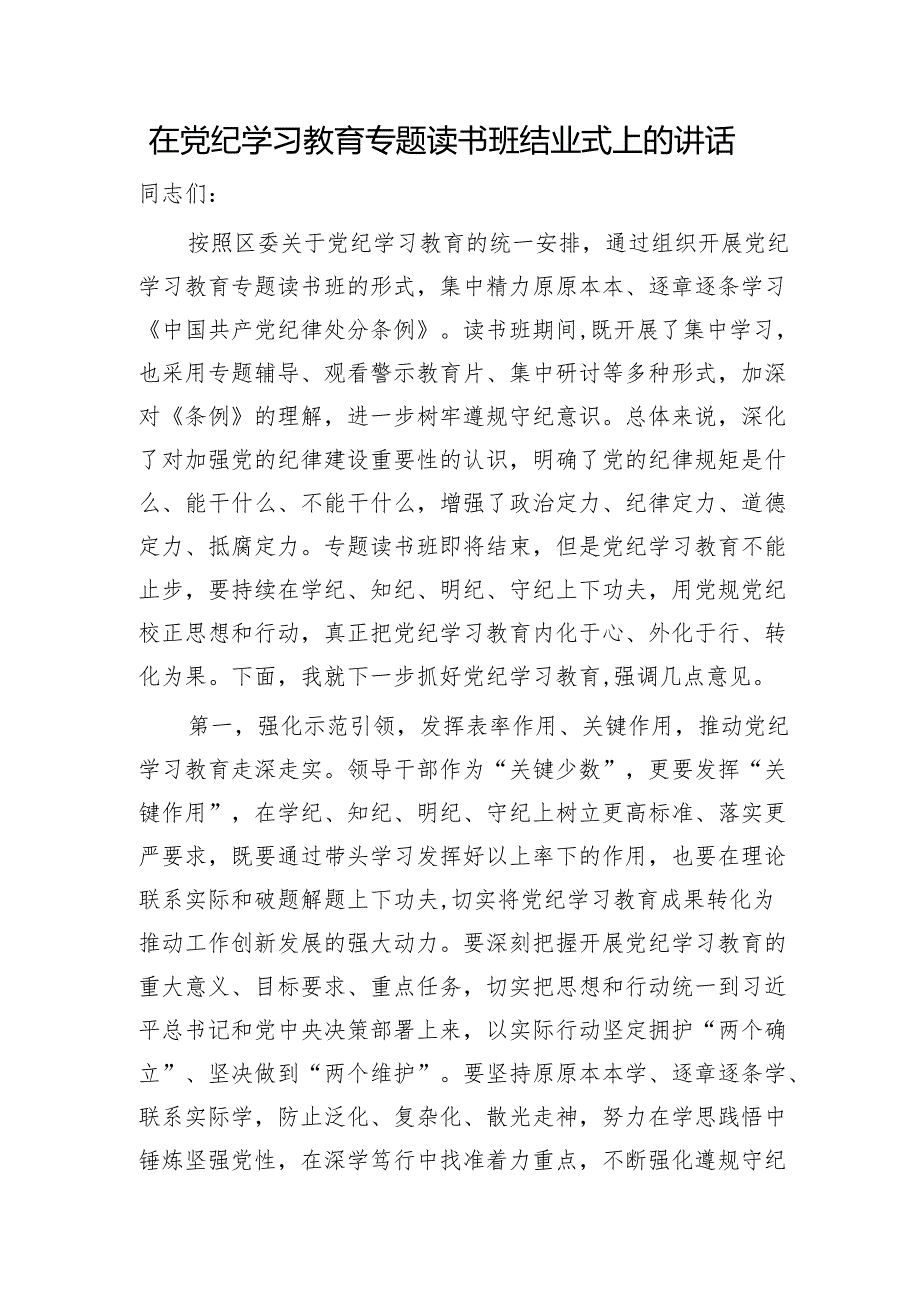 在党纪学习教育专题读书班结业式上的讲话

同志们：

按照区委关于党纪学习教育的统一安排，通过组织开展党纪学习教育专题读书班的形式，集中精力原原本本、逐章逐条学习《中国共产党纪律处分条例》。读书班期间，既开展了集中学习，也采用专题辅导、观看警示教育片、集中研讨等多种形式，加深对《条例》的理解，进一步树牢遵规守纪意识。总体来说，深化了对加强党的纪律建设重要性的认识，明确了党的纪律规矩是什么、能干什么、不能干什么，增强了政治定力、纪律定力、道德定力、抵腐定力。专题读书班即将结束，但是党纪学习教育不能止步，要持续在学纪、知纪、明纪、守纪上下功夫，用党规党纪校正思想和行动，真正把党纪学习教育内化于心、外化于行、转化为果。下面，我就下一步抓好党纪学习教育，强调几点意见。

第一，强化示范引领，发挥表率作用、关键作用，推动党纪学习教育走深走实。领导干部作为“关键少数”，更要发挥“关键作用”，在学纪、知纪、明纪、守纪上树立更高标准、落实更严要求，既要通过带头学习发挥好以上率下的作用，也要在理论联系实际和破题解题上下功夫，切实将党纪学习教育成果转化为推动工作创新发展的强大动力。要深刻把握开展党纪学习教育的重大意义、目标要求、重点任务，切实把思想和行动统一到习近平总书记和党中央决策部署上来，以实际行动坚定拥护“两个确立”、坚决做到“两个维护”。要坚持原原本本学、逐章逐条学、联系实际学，防止泛化、复杂化、散光走神，努力在学思践悟中锤炼坚强党性，在深学笃行中找准着力重点，不断强化遵规守纪